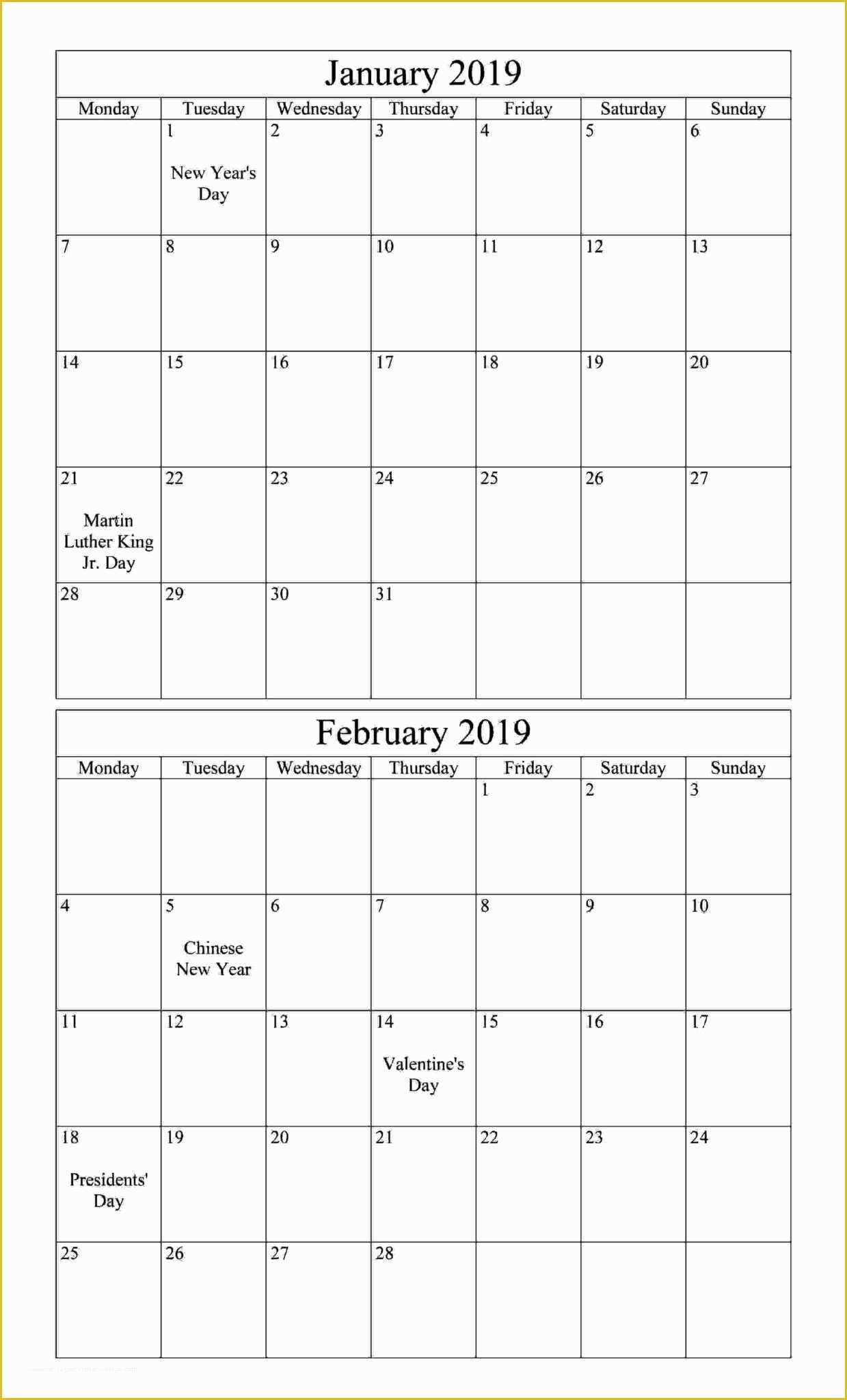 January 2019

| Monday | Tuesday | Wednesday | Thursday | Friday | Saturday | Sunday |
|---|---|---|---|---|---|---|
| | 1 New Year's Day | 2 | 3 | 4 | 5 | 6 |
| 7 | 8 | 9 | 10 | 11 | 12 | 13 |
| 14 | 15 | 16 | 17 | 18 | 19 | 20 |
| 21 Martin Luther King Jr. Day | 22 | 23 | 24 | 25 | 26 | 27 |
| 28 | 29 | 30 | 31 | | | |

February 2019

| Monday | Tuesday | Wednesday | Thursday | Friday | Saturday | Sunday |
|---|---|---|---|---|---|---|
| | | | | 1 | 2 | 3 |
| 4 | 5 Chinese New Year | 6 | 7 | 8 | 9 | 10 |
| 11 | 12 | 13 | 14 Valentine's Day | 15 | 16 | 17 |
| 18 Presidents' Day | 19 | 20 | 21 | 22 | 23 | 24 |
| 25 | 26 | 27 | 28 | | | |